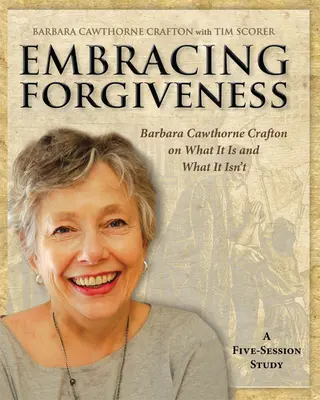 BARBARA CAWTHORNE CRAFTON with TIM SCORER

EMBRACING FORGIVENESS

Barbara Cawthorne Crafton on What It Is and What It Isn't

A FIVE-SESSION STUDY